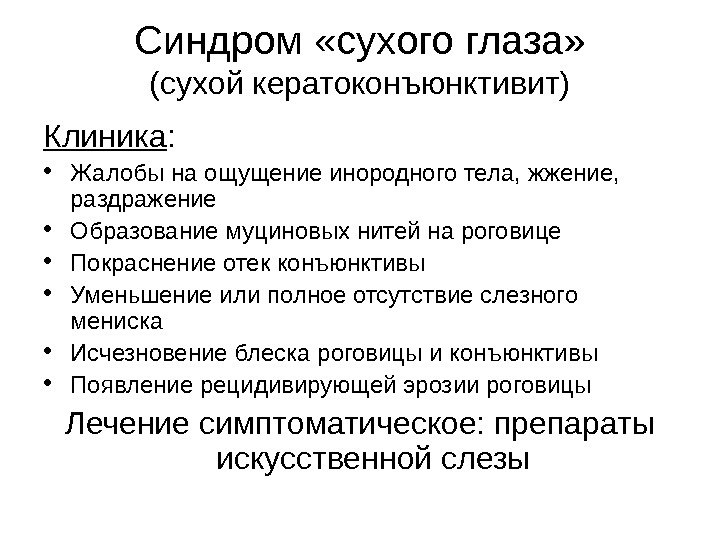 Синдром «сухого глаза»
(сухой кератоконъюнктивит)

Клиника:

• Жалобы на ощущение инородного тела, жжение, раздражение
• Образование муциновых нитей на роговице
• Покраснение отек конъюнктивы
• Уменьшение или полное отсутствие слезного мениска
• Исчезновение блеска роговицы и конъюнктивы
• Появление рецидивирующей эрозии роговицы

Лечение симптоматическое: препараты искусственной слезы